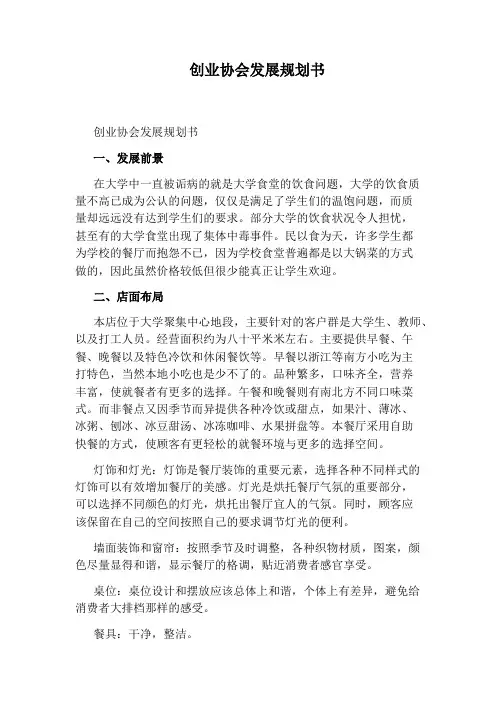 创业协会发展规划书

创业协会发展规划书

一、发展前景

在大学中一直被诟病的就是大学食堂的饮食问题，大学的饮食质量不高已成为公认的问题，仅仅是满足了学生们的温饱问题，而质量却远远没有达到学生们的要求。部分大学的饮食状况令人担忧，甚至有的大学食堂出现了集体中毒事件。民以食为天，许多学生都为学校的餐厅而抱怨不已，因为学校食堂普遍都是以大锅菜的方式做的，因此虽然价格较低但很少能真正让学生欢迎。

二、店面布局

本店位于大学聚集中心地段，主要针对的客户群是大学生、教师、以及打工人员。经营面积约为八十平米米左右。主要提供早餐、午餐、晚餐以及特色冷饮和休闲餐饮等。早餐以浙江等南方小吃为主打特色，当然本地小吃也是少不了的。品种繁多，口味齐全，营养丰富，使就餐者有更多的选择。午餐和晚餐则有南北方不同口味菜式。而非餐点又因季节而异提供各种冷饮或甜点，如果汁、薄冰、冰粥、刨冰、冰豆甜汤、冰冻咖啡、水果拼盘等。本餐厅采用自助快餐的方式，使顾客有更轻松的就餐环境与更多的选择空间。

灯饰和灯光：灯饰是餐厅装饰的重要元素，选择各种不同样式的灯饰可以有效增加餐厅的美感。灯光是烘托餐厅气氛的重要部分，可以选择不同颜色的灯光，烘托出餐厅宜人的气氛。同时，顾客应该保留在自己的空间按照自己的要求调节灯光的便利。

墙面装饰和窗帘：按照季节及时调整，各种织物材质，图案，颜色尽量显得和谐，显示餐厅的格调，贴近消费者感官享受。

桌位：桌位设计和摆放应该总体上和谐，个体上有差异，避免给消费者大排档那样的感受。

餐具：干净，整洁。